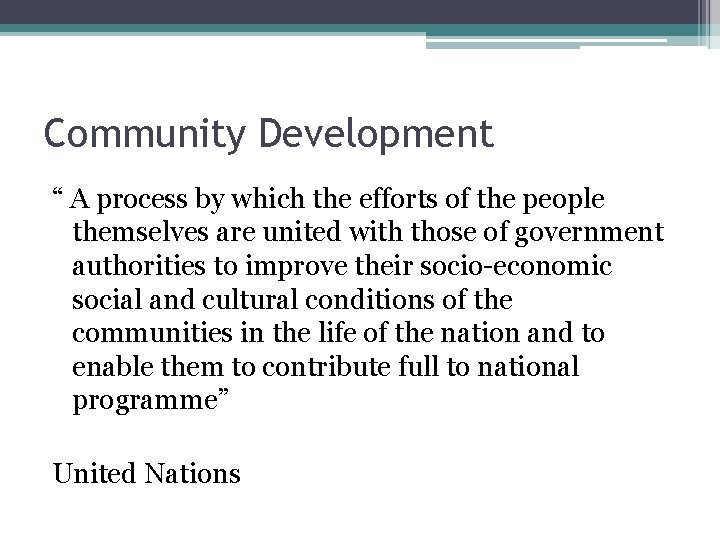 Community Development

" A process by which the efforts of the people themselves are united with those of government authorities to improve their socio-economic social and cultural conditions of the communities in the life of the nation and to enable them to contribute full to national programme"

United Nations